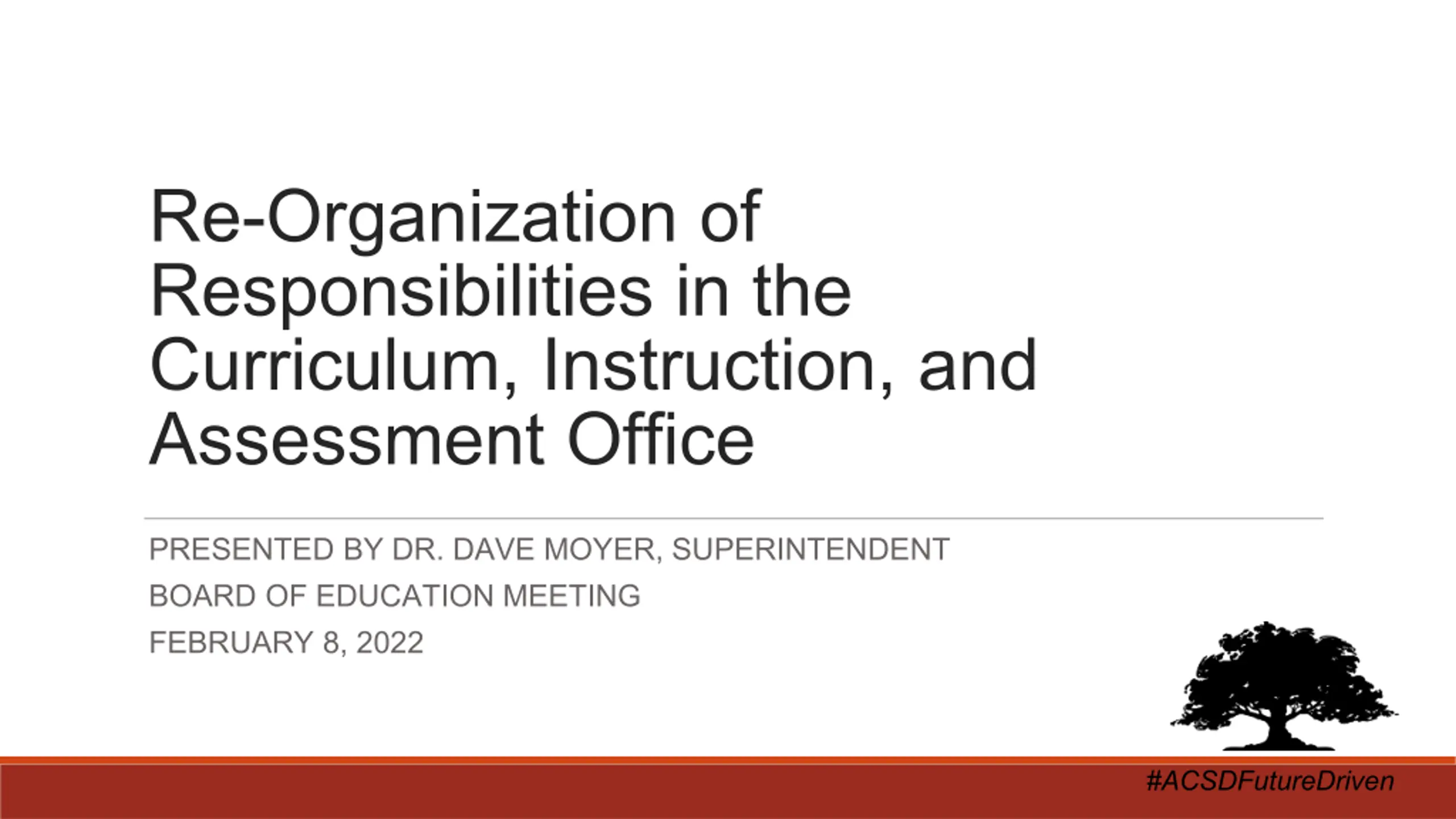 Re-Organization of Responsibilities in the Curriculum, Instruction, and Assessment Office

PRESENTED BY DR. DAVE MOYER, SUPERINTENDENT

BOARD OF EDUCATION MEETING

FEBRUARY 8, 2022

#ACSDFutureDriven